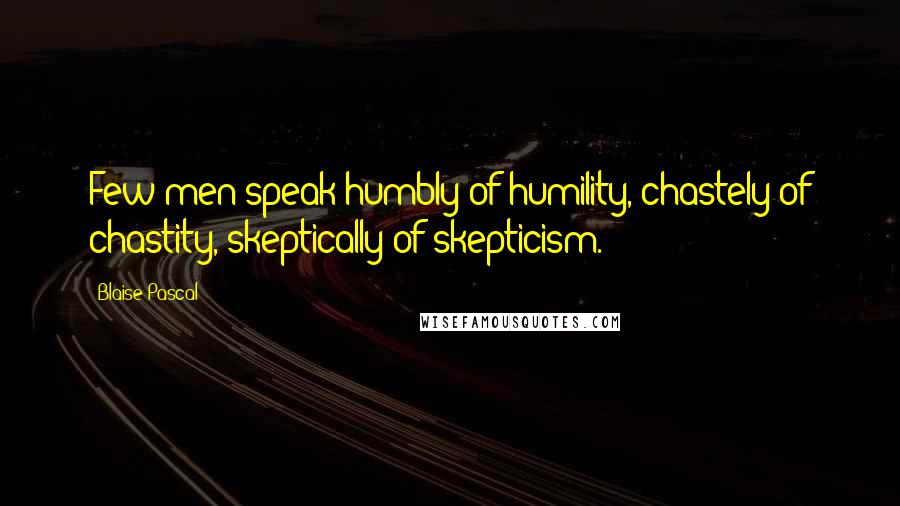 Few men speak humbly of humility, chastely of chastity, skeptically of skepticism.

Blaise Pascal

WISEFAMOUSQUOTES.COM